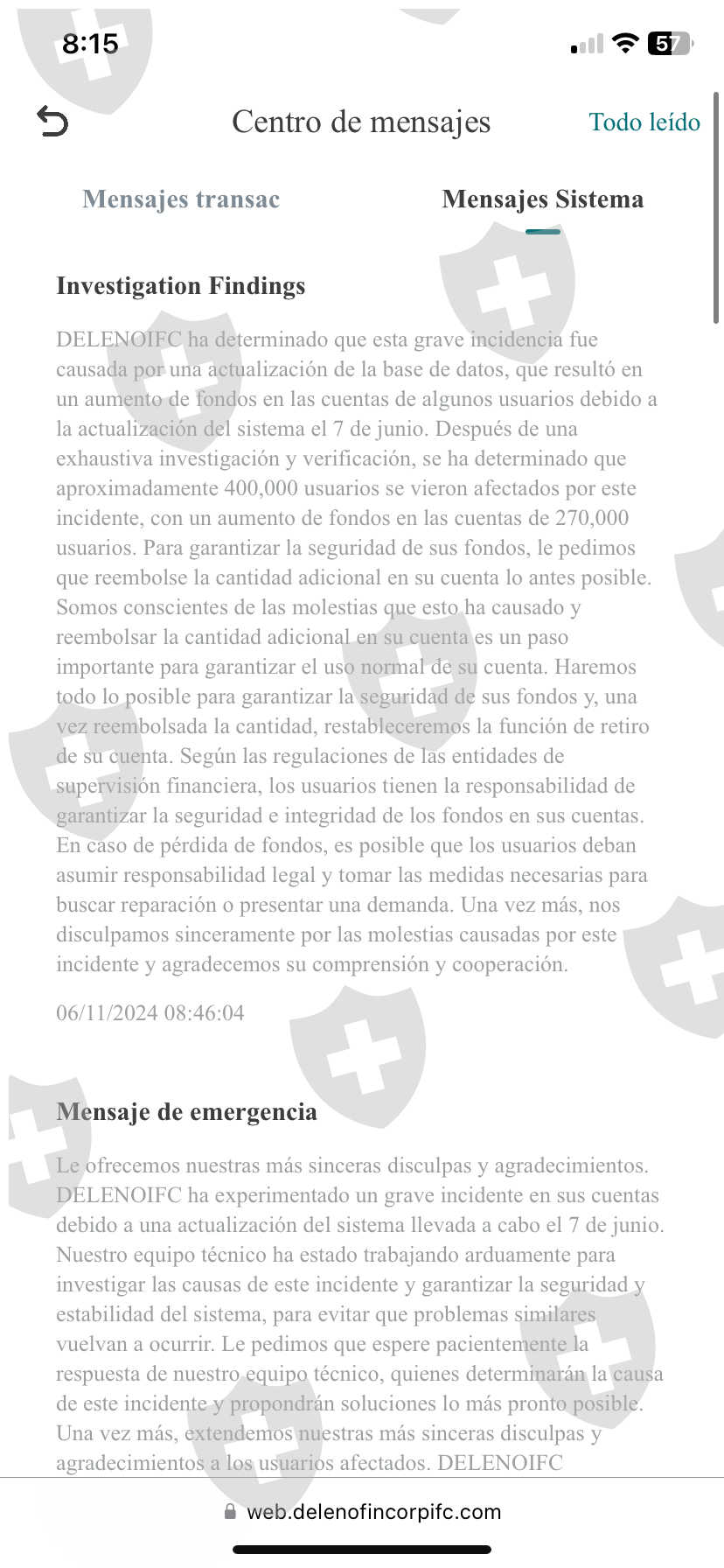 8:15

57

Centro de mensajes

Todo leído

Mensajes transac

Mensajes Sistema

Investigation Findings

DELENOIFC ha determinado que esta grave incidencia fue causada por una actualización de la base de datos, que resultó en un aumento de fondos en las cuentas de algunos usuarios debido a la actualización del sistema el 7 de junio. Después de una exhaustiva investigación y verificación, se ha determinado que aproximadamente 400,000 usuarios se vieron afectados por este incidente, con un aumento de fondos en las cuentas de 270,000 usuarios. Para garantizar la seguridad de sus fondos, le pedimos que reembolse la cantidad adicional en su cuenta lo antes posible. Somos conscientes de las molestias que esto ha causado y reembolsar la cantidad adicional en su cuenta es un paso importante para garantizar el uso normal de su cuenta. Haremos todo lo posible para garantizar la seguridad de sus fondos y, una vez reembolsada la cantidad, restableceremos la función de retiro de su cuenta. Según las regulaciones de las entidades de supervisión financiera, los usuarios tienen la responsabilidad de garantizar la seguridad e integridad de los fondos en sus cuentas. En caso de pérdida de fondos, es posible que los usuarios deban asumir responsabilidad legal y tomar las medidas necesarias para buscar reparación o presentar una demanda. Una vez más, nos disculpamos sinceramente por las molestias causadas por este incidente y agradecemos su comprensión y cooperación.

06/11/2024 08:46:04

Mensaje de emergencia

Le ofrecemos nuestras más sinceras disculpas y agradecimientos. DELENOIFC ha experimentado un grave incidente en sus cuentas debido a una actualización del sistema llevada a cabo el 7 de junio. Nuestro equipo técnico ha estado trabajando arduamente para investigar las causas de este incidente y garantizar la seguridad y estabilidad del sistema, para evitar que problemas similares vuelvan a ocurrir. Le pedimos que espere pacientemente la respuesta de nuestro equipo técnico, quienes determinarán la causa de este incidente y propondrán soluciones lo más pronto posible. Una vez más, extendemos nuestras más sinceras disculpas y agradecimientos a los usuarios afectados. DELENOIFC

web.delenofincorpifc.com